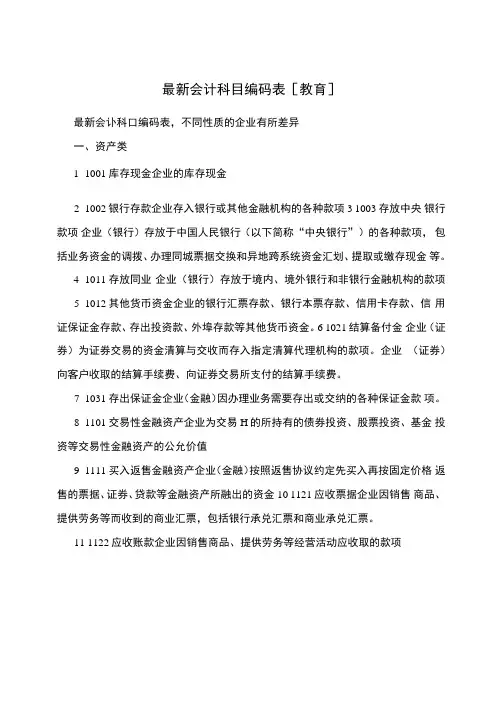 最新会计科目编码表［教育］

最新会讣科口编码表，不同性质的企业有所差异

一、资产类

1 1001 库存现金企业的库存现金

2 1002 银行存款企业存入银行或其他金融机构的各种款项 3 1003 存放中央 银行款项 企业（银行）存放于中国人民银行（以下简称“中央银行”）的各种款项，包括业务资金的调拨、办理同城票据交换和异地跨系统资金汇划、提取或缴存现金 等。

4 1011 存放同业 企业（银行）存放于境内、境外银行和非银行金融机构的款项

5 1012 其他货币资金企业的银行汇票存款、银行本票存款、信用卡存款、信 用证保证金存款、存出投资款、外埠存款等其他货币资金。6 1021 结算备付金 企业（证券）为证券交易的资金清算与交收而存入指定清算代理机构的款项。企业 （证券）向客户收取的结算手续费、向证券交易所支付的结算手续费。

7 1031 存出保证金企业(金融)因办理业务需要存出或交纳的各种保证金款 项。

8 1101 交易性金融资产企业为交易 H 的所持有的债券投资、股票投资、基金 投资等交易性金融资产的公允价值

9 1111 买入返售金融资产企业(金融)按照返售协议约定先买入再按固定价格 返售的票据、证券、贷款等金融资产所融出的资金 10 1121 应收票据企业因销售 商品、提供劳务等而收到的商业汇票，包括银行承兑汇票和商业承兑汇票。

11 1122 应收账款企业因销售商品、提供劳务等经营活动应收取的款项